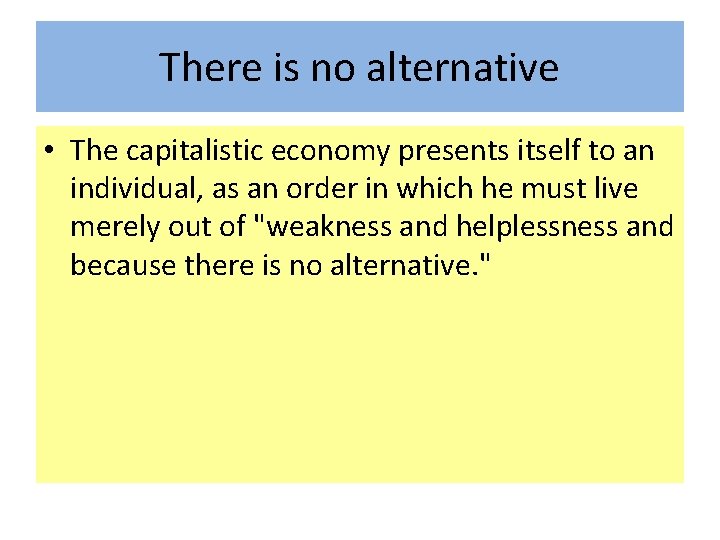 There is no alternative

• The capitalistic economy presents itself to an individual, as an order in which he must live merely out of "weakness and helplessness and because there is no alternative."